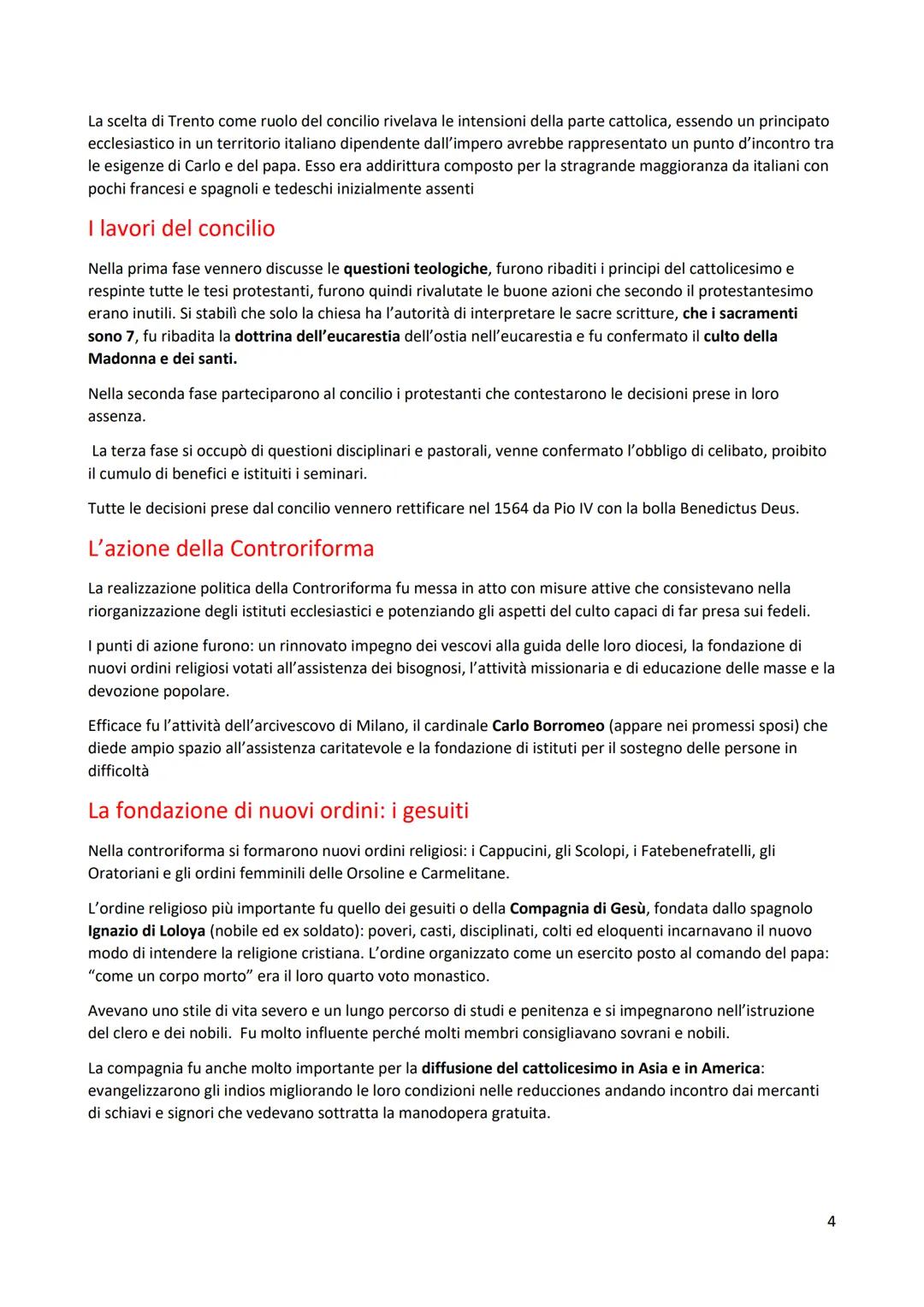 La scelta di Trento come ruolo del concilio rivelava le intensioni della parte cattolica, essendo un principato ecclesiastico in un territorio italiano dipendente dall'impero avrebbe rappresentato un punto d'incontro tra le esigenze di Carlo e del papa. Esso era addirittura composto per la stragrande maggioranza da italiani con pochi francesi e spagnoli e tedeschi inizialmente assenti

I lavori del concilio

Nella prima fase vennero discusse le questioni teologiche, furono ribaditi i principi del cattolicesimo e respinte tutte le tesi protestanti, furono quindi rivalutate le buone azioni che secondo il protestantesimo erano inutili. Si stabilì che solo la chiesa ha l'autorità di interpretare le sacre scritture, che i sacramenti sono 7, fu ribadita la dottrina dell'eucarestia dell'ostia nell'eucarestia e fu confermato il culto della Madonna e dei santi.

Nella seconda fase parteciparono al concilio i protestanti che contestarono le decisioni prese in loro assenza.

La terza fase si occupò di questioni disciplinari e pastorali, venne confermato l'obbligo di celibato, proibito il cumulo di benefici e istituiti i seminari.

Tutte le decisioni prese dal concilio vennero rettificare nel 1564 da Pio IV con la bolla Benedictus Deus.

L'azione della Controriforma

La realizzazione politica della Controriforma fu messa in atto con misure attive che consistevano nella riorganizzazione degli istituti ecclesiastici e potenziando gli aspetti del culto capaci di far presa sui fedeli.

I punti di azione furono: un rinnovato impegno dei vescovi alla guida delle loro diocesi, la fondazione di nuovi ordini religiosi votati all'assistenza dei bisognosi, l'attività missionaria e di educazione delle masse e la devozione popolare.

Efficace fu l'attività dell'arcivescovo di Milano, il cardinale Carlo Borromeo (appare nei promessi sposi) che diede ampio spazio all'assistenza caritatevole e la fondazione di istituti per il sostegno delle persone in difficoltà

La fondazione di nuovi ordini: i gesuiti

Nella controriforma si formarono nuovi ordini religiosi: i Cappucini, gli Scolopi, i Fatebenefratelli, gli Oratoriani e gli ordini femminili delle Orsoline e Carmelitane.

L'ordine religioso più importante fu quello dei gesuiti o della Compagnia di Gesù, fondata dallo spagnolo Ignazio di Loloya (nobile ed ex soldato): poveri, casti, disciplinati, colti ed eloquenti incarnavano il nuovo modo di intendere la religione cristiana. L'ordine organizzato come un esercito posto al comando del papa: "come un corpo morto" era il loro quarto voto monastico.

Avevano uno stile di vita severo e un lungo percorso di studi e penitenza e si impegnarono nell'istruzione del clero e dei nobili. Fu molto influente perché molti membri consigliavano sovrani e nobili.

La compagnia fu anche molto importante per la diffusione del cattolicesimo in Asia e in America: evangelizzarono gli indios migliorando le loro condizioni nelle reducciones andando incontro dai mercanti di schiavi e signori che vedevano sottratta la manodopera gratuita.

4